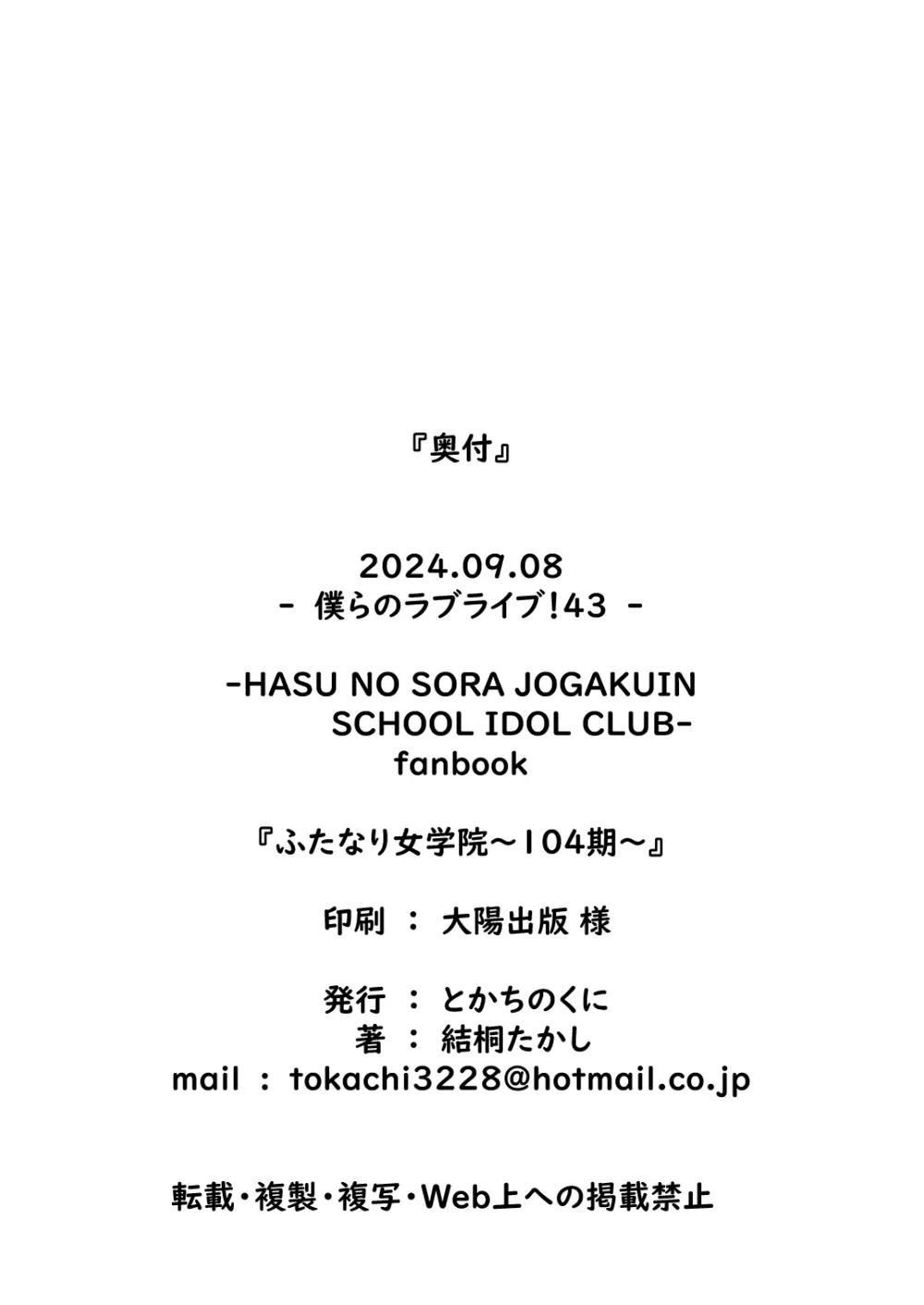 『奥付』

2024.09.08
- 僕らのラブライブ!43 -

-HASU NO SORA JOGAKUIN SCHOOL IDOL CLUB-
fanbook

『ふたなり女学院～104期～』

印刷 ： 大陽出版 様

発行 ： とかちのくに
著 ： 結桐たかし
mail ： tokachi3228@hotmail.co.jp

転載・複製・複写・Web上への掲載禁止